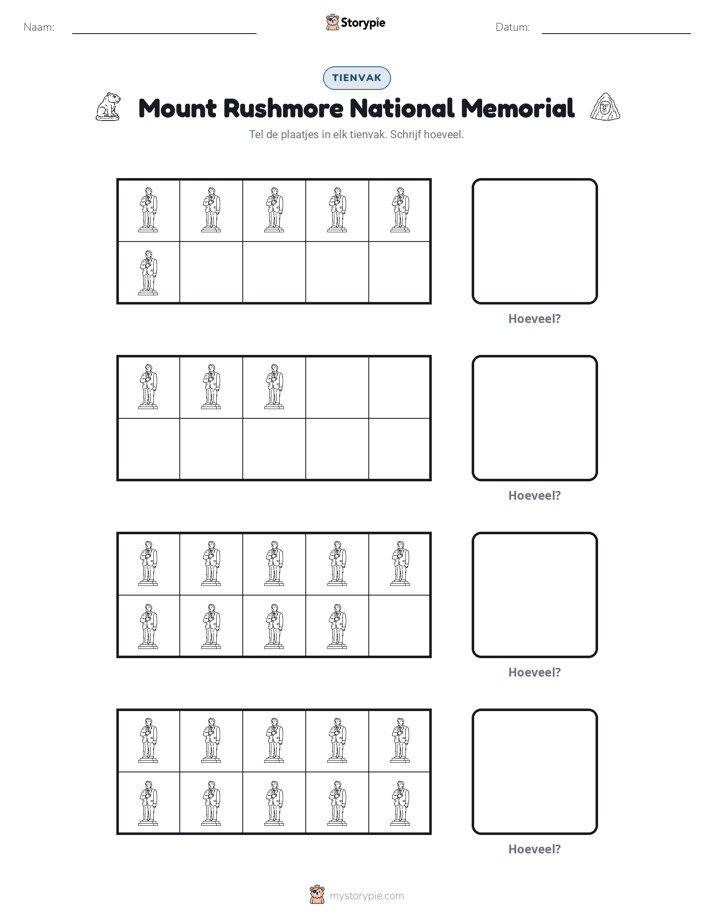 Naam: ____ Storypie Datum: ____

TIENVAK

Mount Rushmore National Memorial

Tel de plaatjes in elk tienvak. Schrijf hoeveel.

Hoeveel?

Hoeveel?

Hoeveel?

Hoeveel?

mystorypie.com